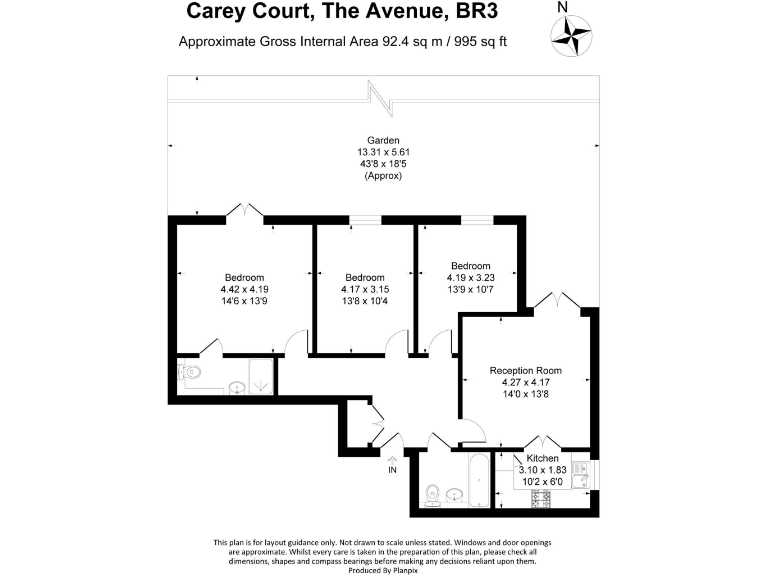 Carey Court, The Avenue, BR3

Approximate Gross Internal Area 92.4 sq m / 995 sq ft

N

Garden
13.31 x 5.61
43'8 x 18'5
(Approx)

Bedroom
4.42 x 4.19
14'6 x 13'9

Bedroom
4.17 x 3.15
13'8 x 10'4

Bedroom
4.19 x 3.23
13'9 x 10'7

Reception Room
4.27 x 4.17
14'0 x 13'8

Kitchen
3.10 x 1.83
10'2 x 6'0

IN

This plan is for layout guidance only. Not drawn to scale unless stated. Windows and door openings are approximate. Whilst every care is taken in the preparation of this plan, please check all dimensions, shapes and compass bearings before making any decisions reliant upon them.
Produced By Planpix